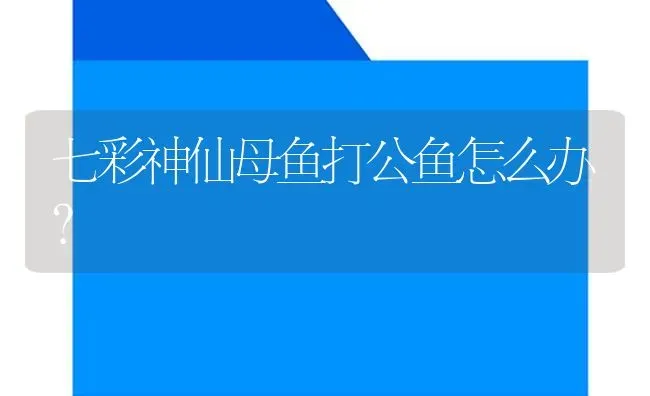 七彩神仙母鱼打公鱼怎么办?